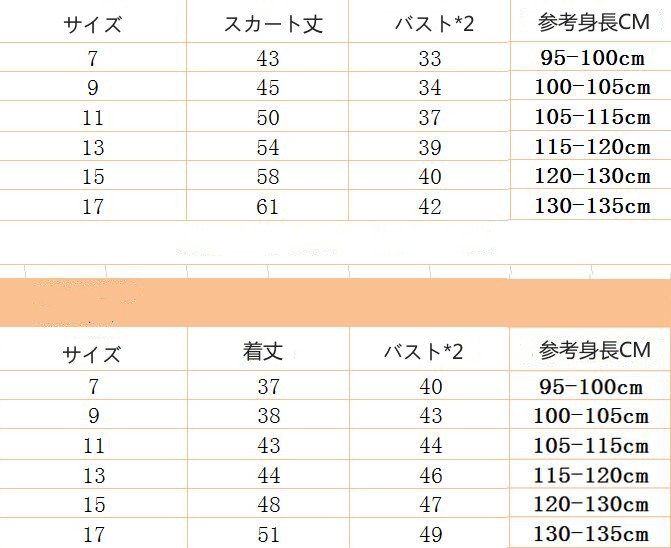 | サイズ | スカート丈 | バスト*2 | 参考身長CM |
|---|---|---|---|
| 7 | 43 | 33 | 95-100cm |
| 9 | 45 | 34 | 100-105cm |
| 11 | 50 | 37 | 105-115cm |
| 13 | 54 | 39 | 115-120cm |
| 15 | 58 | 40 | 120-130cm |
| 17 | 61 | 42 | 130-135cm |

| サイズ | 着丈 | バスト*2 | 参考身長CM |
|---|---|---|---|
| 7 | 37 | 40 | 95-100cm |
| 9 | 38 | 43 | 100-105cm |
| 11 | 43 | 44 | 105-115cm |
| 13 | 44 | 46 | 115-120cm |
| 15 | 48 | 47 | 120-130cm |
| 17 | 51 | 49 | 130-135cm |